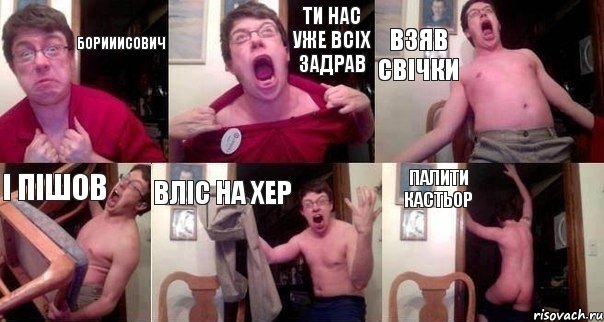 БОРИИИСОВИЧ

ТИ НАС УЖЕ ВСІХ ЗАДРАВ

ВЗЯВ СВІЧКИ

І ПІШОВ

ВЛІС НА ХЕР

ПАЛИТИ КАСТЬОР

risovach.ru